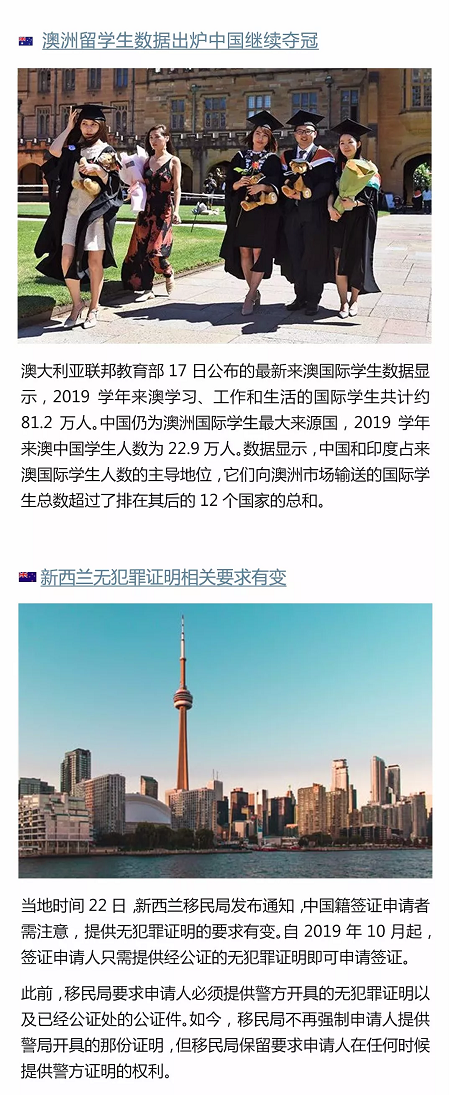 澳洲留学生数据出炉中国继续夺冠

澳大利亚联邦教育部 17 日公布的最新来澳国际学生数据显示，2019 学年来澳学习、工作和生活的国际学生共计约 81.2 万人。中国仍为澳洲国际学生最大来源国，2019 学年来澳中国学生人数为 22.9 万人。数据显示，中国和印度占来澳国际学生人数的主导地位，它们向澳洲市场输送的国际学生总数超过了排在其后的 12 个国家的总和。

新西兰无犯罪证明相关要求有变

当地时间 22 日，新西兰移民局发布通知，中国籍签证申请者需注意，提供无犯罪证明的要求有变。自 2019 年 10 月起，签证申请人只需提供经公证的无犯罪证明即可申请签证。

此前，移民局要求申请人必须提供警方开具的无犯罪证明以及已经公证处的公证件。如今，移民局不再强制申请人提供警局开具的那份证明，但移民局保留要求申请人在任何时候提供警方证明的权利。